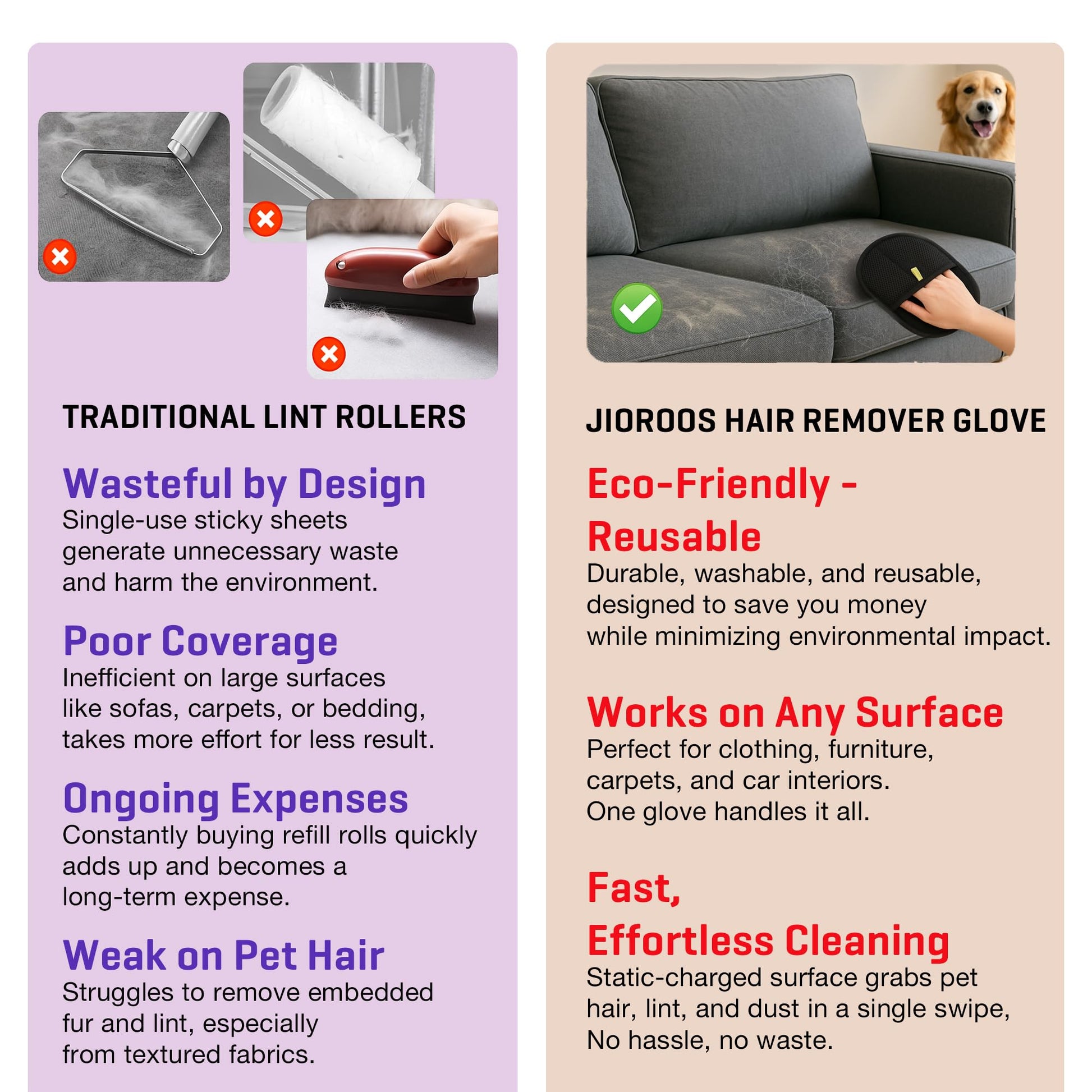 TRADITIONAL LINT ROLLERS

Wasteful by Design
Single-use sticky sheets generate unnecessary waste and harm the environment.

Poor Coverage
Inefficient on large surfaces like sofas, carpets, or bedding, takes more effort for less result.

Ongoing Expenses
Constantly buying refill rolls quickly adds up and becomes a long-term expense.

Weak on Pet Hair
Struggles to remove embedded fur and lint, especially from textured fabrics.

JIOROOS HAIR REMOVER GLOVE

Eco-Friendly - Reusable
Durable, washable, and reusable, designed to save you money while minimizing environmental impact.

Works on Any Surface
Perfect for clothing, furniture, carpets, and car interiors. One glove handles it all.

Fast, Effortless Cleaning
Static-charged surface grabs pet hair, lint, and dust in a single swipe, No hassle, no waste.